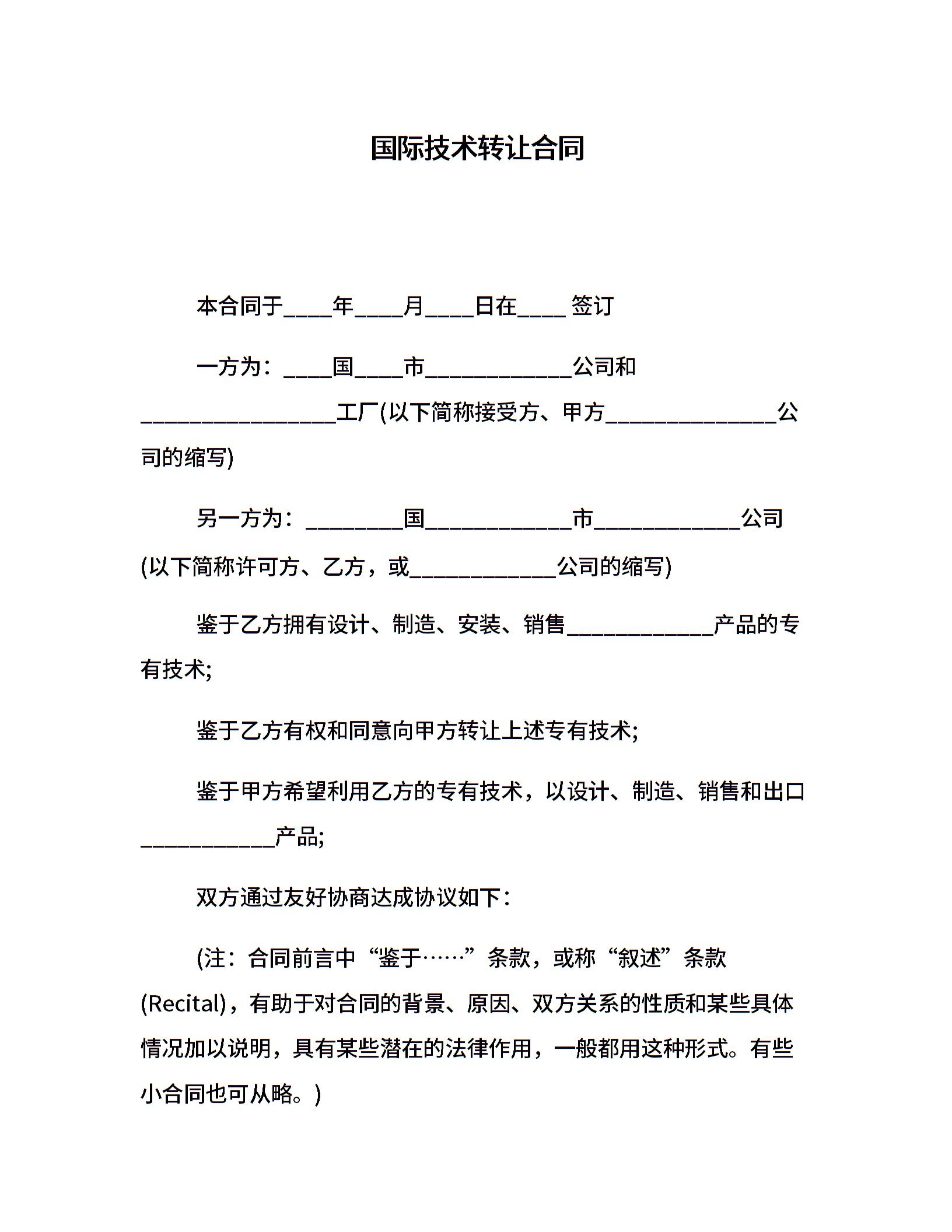 国际技术转让合同

本合同于____年____月____日在____ 签订

一方为：____国____市____________公司和________________工厂(以下简称接受方、甲方______________公司的缩写)

另一方为：________国____________市____________公司(以下简称许可方、乙方，或____________公司的缩写)

鉴于乙方拥有设计、制造、安装、销售____________产品的专有技术;

鉴于乙方有权和同意向甲方转让上述专有技术;

鉴于甲方希望利用乙方的专有技术，以设计、制造、销售和出口___________产品;

双方通过友好协商达成协议如下：

(注：合同前言中“鉴于……”条款，或称“叙述”条款(Recital)，有助于对合同的背景、原因、双方关系的性质和某些具体情况加以说明，具有某些潜在的法律作用，一般都用这种形式。有些小合同也可从略。)